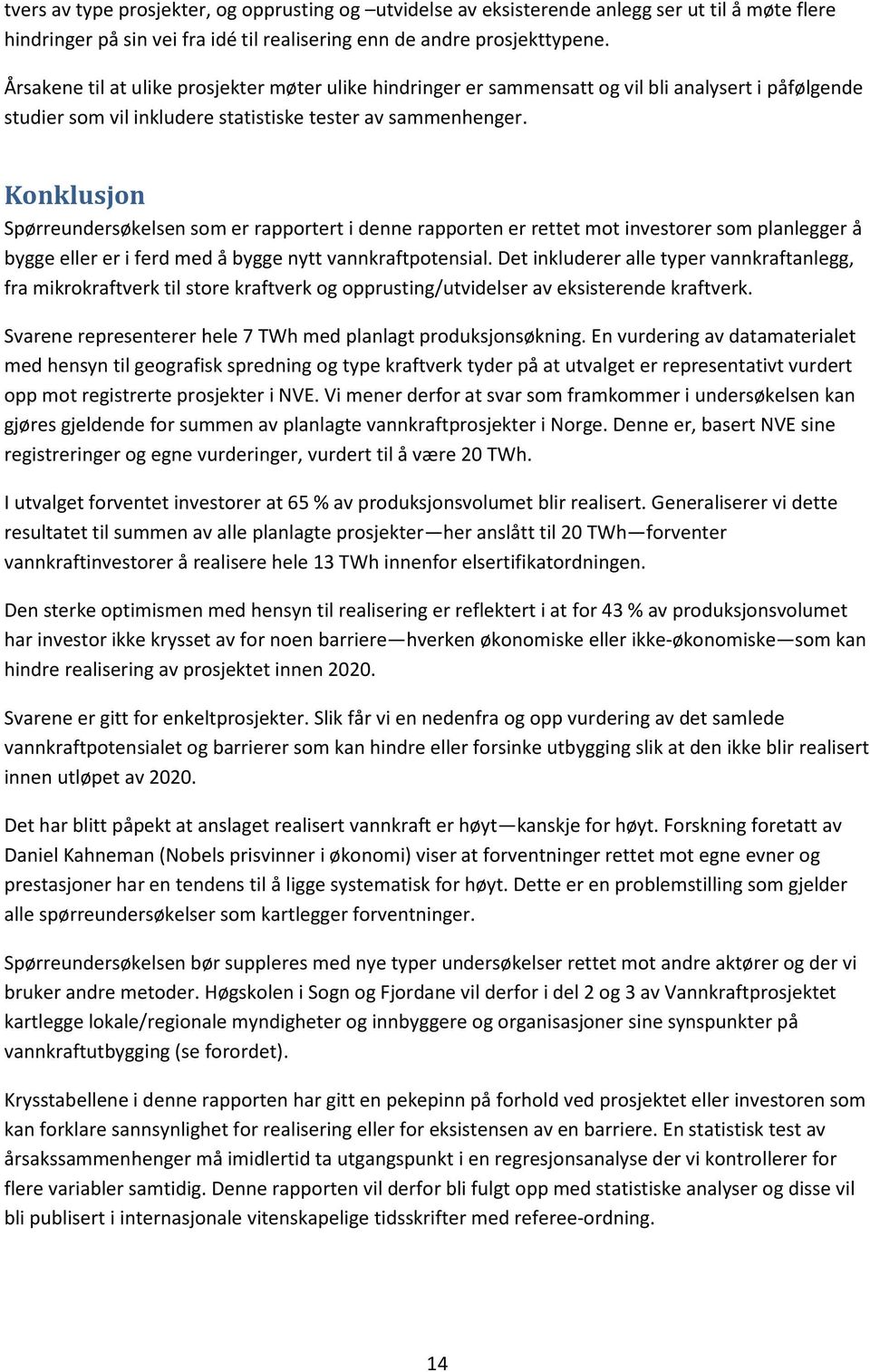 tvers av type prosjekter, og opprusting og –utvidelse av eksisterende anlegg ser ut til å møte flere hindringer på sin vei fra idé til realisering enn de andre prosjekttypene.

Årsakene til at ulike prosjekter møter ulike hindringer er sammensatt og vil bli analysert i påfølgende studier som vil inkludere statistiske tester av sammenhenger.

Konklusjon

Spørreundersøkelsen som er rapportert i denne rapporten er rettet mot investorer som planlegger å bygge eller er i ferd med å bygge nytt vannkraftpotensial. Det inkluderer alle typer vannkraftanlegg, fra mikrokraftverk til store kraftverk og opprusting/utvidelser av eksisterende kraftverk.

Svarene representerer hele 7 TWh med planlagt produksjonsøkning. En vurdering av datamaterialet med hensyn til geografisk spredning og type kraftverk tyder på at utvalget er representativt vurdert opp mot registrerte prosjekter i NVE. Vi mener derfor at svar som framkommer i undersøkelsen kan gjøres gjeldende for summen av planlagte vannkraftprosjekter i Norge. Denne er, basert NVE sine registreringer og egne vurderinger, vurdert til å være 20 TWh.

I utvalget forventet investorer at 65 % av produksjonsvolumet blir realisert. Generaliserer vi dette resultatet til summen av alle planlagte prosjekter—her anslått til 20 TWh—forventer vannkraftinvestorer å realisere hele 13 TWh innenfor elsertifikatordningen.

Den sterke optimismen med hensyn til realisering er reflektert i at for 43 % av produksjonsvolumet har investor ikke krysset av for noen barriere—hverken økonomiske eller ikke-økonomiske—som kan hindre realisering av prosjektet innen 2020.

Svarene er gitt for enkeltprosjekter. Slik får vi en nedenfra og opp vurdering av det samlede vannkraftpotensialet og barrierer som kan hindre eller forsinke utbygging slik at den ikke blir realisert innen utløpet av 2020.

Det har blitt påpekt at anslaget realisert vannkraft er høyt—kanskje for høyt. Forskning foretatt av Daniel Kahneman (Nobels prisvinner i økonomi) viser at forventninger rettet mot egne evner og prestasjoner har en tendens til å ligge systematisk for høyt. Dette er en problemstilling som gjelder alle spørreundersøkelser som kartlegger forventninger.

Spørreundersøkelsen bør suppleres med nye typer undersøkelser rettet mot andre aktører og der vi bruker andre metoder. Høgskolen i Sogn og Fjordane vil derfor i del 2 og 3 av Vannkraftprosjektet kartlegge lokale/regionale myndigheter og innbyggere og organisasjoner sine synspunkter på vannkraftutbygging (se forordet).

Krysstabellene i denne rapporten har gitt en pekepinn på forhold ved prosjektet eller investoren som kan forklare sannsynlighet for realisering eller for eksistensen av en barriere. En statistisk test av årsakssammenhenger må imidlertid ta utgangspunkt i en regresjonsanalyse der vi kontrollerer for flere variabler samtidig. Denne rapporten vil derfor bli fulgt opp med statistiske analyser og disse vil bli publisert i internasjonale vitenskapelige tidsskrifter med referee-ordning.

14